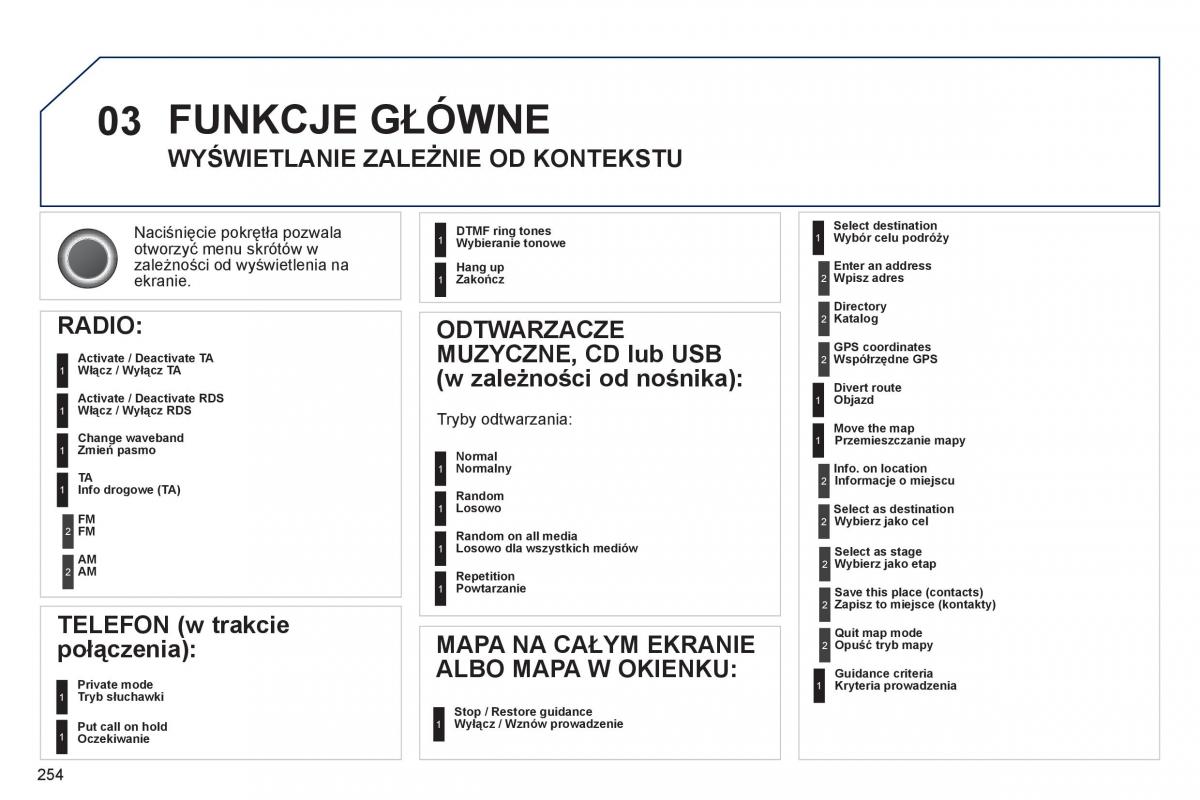 03 FUNKCJE GŁÓWNE
WYŚWIETLANIE ZALEŻNIE OD KONTEKSTU

Naciśnięcie pokrętła pozwala otworzyć menu skrótów w zależności od wyświetlenia na ekranie.

RADIO:

1 Activate / Deactivate TA
Włącz / Wyłącz TA

1 Activate / Deactivate RDS
Włącz / Wyłącz RDS

1 Change waveband
Zmień pasmo

1 TA
Info drogowe (TA)

2 FM
FM

2 AM
AM

TELEFON (w trakcie połączenia):

1 Private mode
Tryb słuchawki

1 Put call on hold
Oczekiwanie

1 DTMF ring tones
Wybieranie tonowe

1 Hang up
Zakończ

ODTWARZACZE MUZYCZNE, CD lub USB (w zależności od nośnika):

Tryby odtwarzania:

1 Normal
Normalny

1 Random
Losowo

1 Random on all media
Losowo dla wszystkich mediów

1 Repetition
Powtarzanie

MAPA NA CAŁYM EKRANIE ALBO MAPA W OKIENKU:

1 Stop / Restore guidance
Wyłącz / Wznów prowadzenie

1 Select destination
Wybór celu podróży

2 Enter an address
Wpisz adres

2 Directory
Katalog

2 GPS coordinates
Współrzędne GPS

1 Divert route
Objazd

1 Move the map
Przemieszczanie mapy

2 Info. on location
Informacje o miejscu

2 Select as destination
Wybierz jako cel

2 Select as stage
Wybierz jako etap

2 Save this place (contacts)
Zapisz to miejsce (kontakty)

2 Quit map mode
Opuść tryb mapy

1 Guidance criteria
Kryteria prowadzenia

254